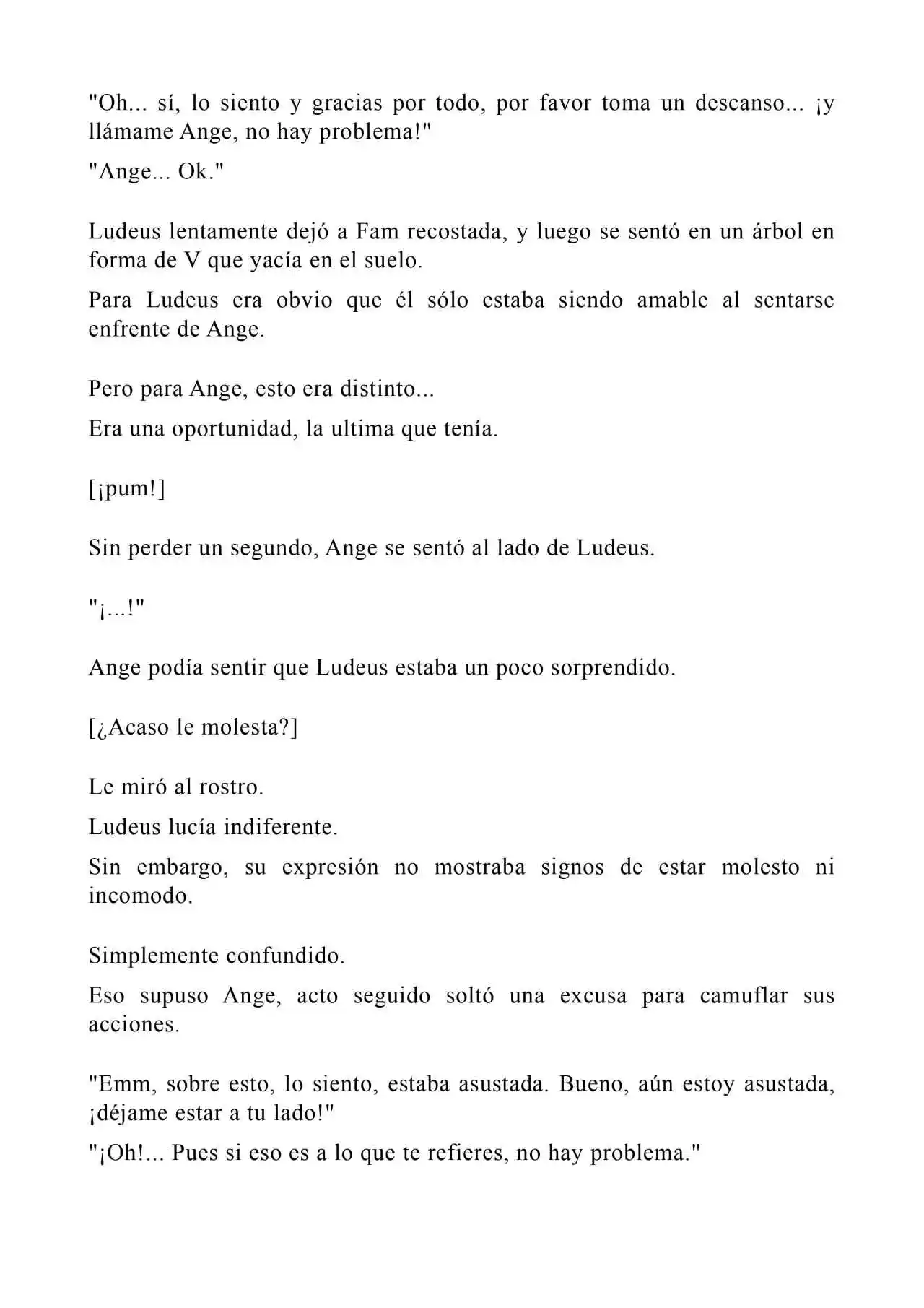 "Oh... sí, lo siento y gracias por todo, por favor toma un descanso... ¡y llámame Ange, no hay problema!"

"Ange... Ok."

Ludeus lentamente dejó a Fam recostada, y luego se sentó en un árbol en forma de V que yacía en el suelo.

Para Ludeus era obvio que él sólo estaba siendo amable al sentarse enfrente de Ange.

Pero para Ange, esto era distinto...

Era una oportunidad, la ultima que tenía.

[¡pum!]

Sin perder un segundo, Ange se sentó al lado de Ludeus.

"¡...!"

Ange podía sentir que Ludeus estaba un poco sorprendido.

[¿Acaso le molesta?]

Le miró al rostro.

Ludeus lucía indiferente.

Sin embargo, su expresión no mostraba signos de estar molesto ni incomodo.

Simplemente confundido.

Eso supuso Ange, acto seguido soltó una excusa para camuflar sus acciones.

"Emm, sobre esto, lo siento, estaba asustada. Bueno, aún estoy asustada, ¡déjame estar a tu lado!"

"¡Oh!... Pues si eso es a lo que te refieres, no hay problema."